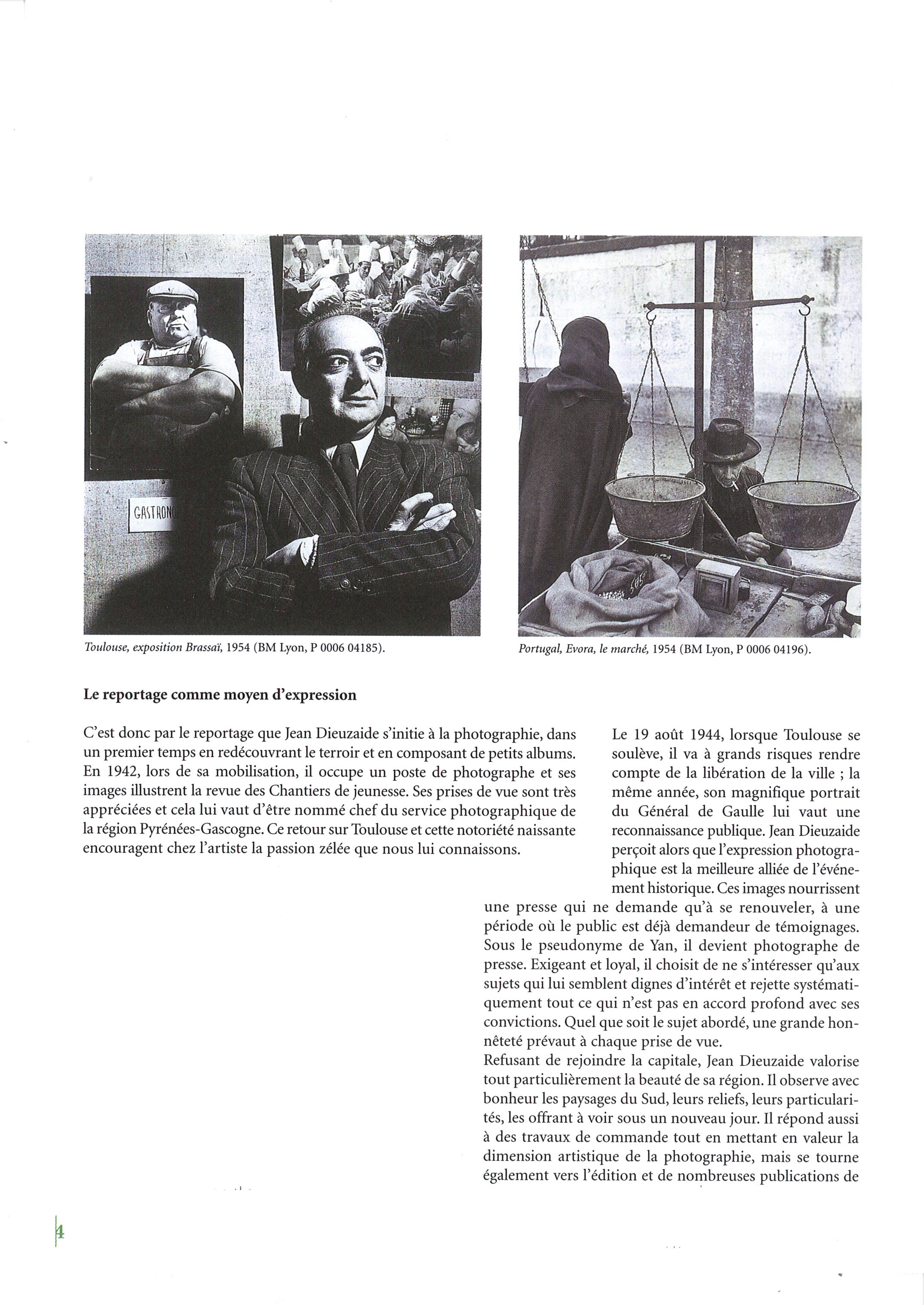 GASTRON

Toulouse, exposition Brassaï, 1954 (BM Lyon, P 0006 04185).

Portugal, Evora, le marché, 1954 (BM Lyon, P 0006 04196).

Le reportage comme moyen d'expression

C'est donc par le reportage que Jean Dieuzaide s'initie à la photographie, dans un premier temps en redécouvrant le terroir et en composant de petits albums. En 1942, lors de sa mobilisation, il occupe un poste de photographe et ses images illustrent la revue des Chantiers de jeunesse. Ses prises de vue sont très appréciées et cela lui vaut d'être nommé chef du service photographique de la région Pyrénées-Gascogne. Ce retour sur Toulouse et cette notoriété naissante encouragent chez l'artiste la passion zélée que nous lui connaissons.

Le 19 août 1944, lorsque Toulouse se soulève, il va à grands risques rendre compte de la libération de la ville ; la même année, son magnifique portrait du Général de Gaulle lui vaut une reconnaissance publique. Jean Dieuzaide perçoit alors que l'expression photographique est la meilleure alliée de l'événement historique. Ces images nourrissent une presse qui ne demande qu'à se renouveler, à une période où le public est déjà demandeur de témoignages. Sous le pseudonyme de Yan, il devient photographe de presse. Exigeant et loyal, il choisit de ne s'intéresser qu'aux sujets qui lui semblent dignes d'intérêt et rejette systématiquement tout ce qui n'est pas en accord profond avec ses convictions. Quel que soit le sujet abordé, une grande honnêteté prévaut à chaque prise de vue.
Refusant de rejoindre la capitale, Jean Dieuzaide valorise tout particulièrement la beauté de sa région. Il observe avec bonheur les paysages du Sud, leurs reliefs, leurs particularités, les offrant à voir sous un nouveau jour. Il répond aussi à des travaux de commande tout en mettant en valeur la dimension artistique de la photographie, mais se tourne également vers l'édition et de nombreuses publications de

4